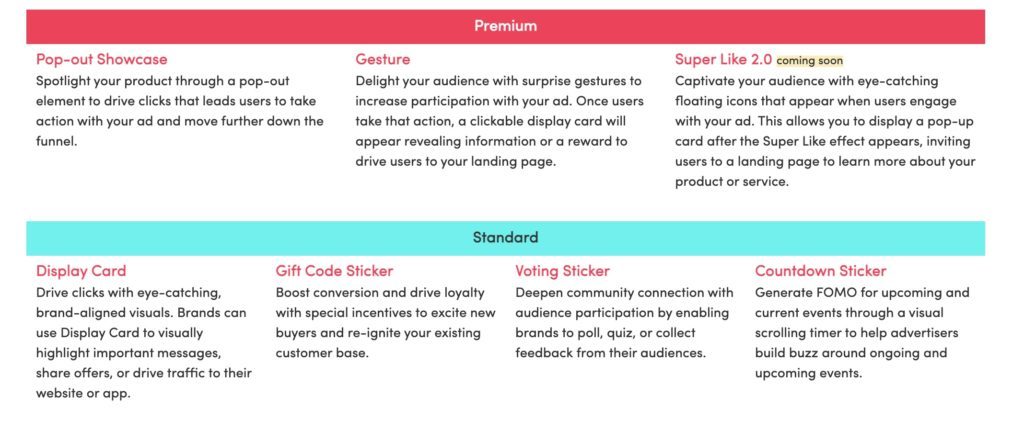 Premium

Pop-out Showcase
Spotlight your product through a pop-out element to drive clicks that leads users to take action with your ad and move further down the funnel.

Gesture
Delight your audience with surprise gestures to increase participation with your ad. Once users take that action, a clickable display card will appear revealing information or a reward to drive users to your landing page.

Super Like 2.0 coming soon
Captivate your audience with eye-catching floating icons that appear when users engage with your ad. This allows you to display a pop-up card after the Super Like effect appears, inviting users to a landing page to learn more about your product or service.

Standard

Display Card
Drive clicks with eye-catching, brand-aligned visuals. Brands can use Display Card to visually highlight important messages, share offers, or drive traffic to their website or app.

Gift Code Sticker
Boost conversion and drive loyalty with special incentives to excite new buyers and re-ignite your existing customer base.

Voting Sticker
Deepen community connection with audience participation by enabling brands to poll, quiz, or collect feedback from their audiences.

Countdown Sticker
Generate FOMO for upcoming and current events through a visual scrolling timer to help advertisers build buzz around ongoing and upcoming events.